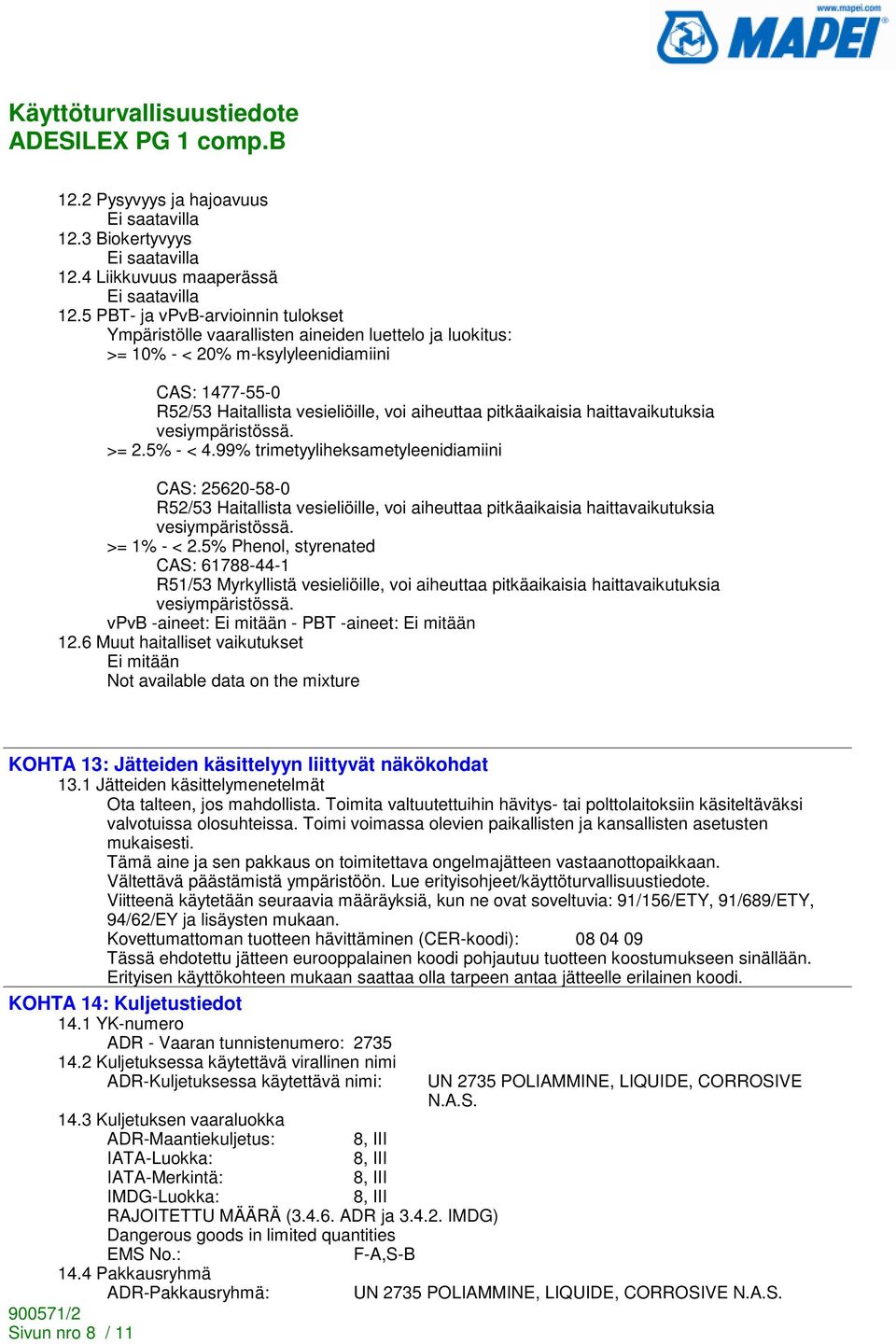 www.mapei.com
MAPEI

Käyttöturvallisuustiedote
ADESILEX PG 1 comp.B

12.2 Pysyvyys ja hajoavuus
Ei saatavilla
12.3 Biokertyvyys
Ei saatavilla
12.4 Liikkuvuus maaperässä
Ei saatavilla
12.5 PBT- ja vPvB-arvioinnin tulokset
Ympäristölle vaarallisten aineiden luettelo ja luokitus:
>= 10% - < 20% m-ksylyleenidiamiini

CAS: 1477-55-0
R52/53 Haitallista vesieliöille, voi aiheuttaa pitkäaikaisia haittavaikutuksia vesiympäristössä.
>= 2.5% - < 4.99% trimetyyliheksametyleenidiamiini

CAS: 25620-58-0
R52/53 Haitallista vesieliöille, voi aiheuttaa pitkäaikaisia haittavaikutuksia vesiympäristössä.
>= 1% - < 2.5% Phenol, styrenated
CAS: 61788-44-1
R51/53 Myrkyllistä vesieliöille, voi aiheuttaa pitkäaikaisia haittavaikutuksia vesiympäristössä.
vPvB -aineet: Ei mitään - PBT -aineet: Ei mitään
12.6 Muut haitalliset vaikutukset
Ei mitään
Not available data on the mixture

KOHTA 13: Jätteiden käsittelyyn liittyvät näkökohdat
13.1 Jätteiden käsittelymenetelmät
Ota talteen, jos mahdollista. Toimita valtuutettuihin hävitys- tai polttolaitoksiin käsiteltäväksi valvotuissa olosuhteissa. Toimi voimassa olevien paikallisten ja kansallisten asetusten mukaisesti.
Tämä aine ja sen pakkaus on toimitettava ongelmajätteen vastaanottopaikkaan.
Vältettävä päästämistä ympäristöön. Lue erityisohjeet/käyttöturvallisuustiedote.
Viitteenä käytetään seuraavia määräyksiä, kun ne ovat soveltuvia: 91/156/ETY, 91/689/ETY, 94/62/EY ja lisäysten mukaan.
Kovettumattoman tuotteen hävittäminen (CER-koodi): 08 04 09
Tässä ehdotettu jätteen eurooppalainen koodi pohjautuu tuotteen koostumukseen sinällään. Erityisen käyttökohteen mukaan saattaa olla tarpeen antaa jätteelle erilainen koodi.
KOHTA 14: Kuljetustiedot
14.1 YK-numero
ADR - Vaaran tunnistenumero: 2735
14.2 Kuljetuksessa käytettävä virallinen nimi
ADR-Kuljetuksessa käytettävä nimi: UN 2735 POLIAMMINE, LIQUIDE, CORROSIVE N.A.S.
14.3 Kuljetuksen vaaraluokka
ADR-Maantiekuljetus: 8, III
IATA-Luokka: 8, III
IATA-Merkintä: 8, III
IMDG-Luokka: 8, III
RAJOITETTU MÄÄRÄ (3.4.6. ADR ja 3.4.2. IMDG)
Dangerous goods in limited quantities
EMS No.: F-A,S-B
14.4 Pakkausryhmä
ADR-Pakkausryhmä: UN 2735 POLIAMMINE, LIQUIDE, CORROSIVE N.A.S.
900571/2
Sivun nro 8 / 11